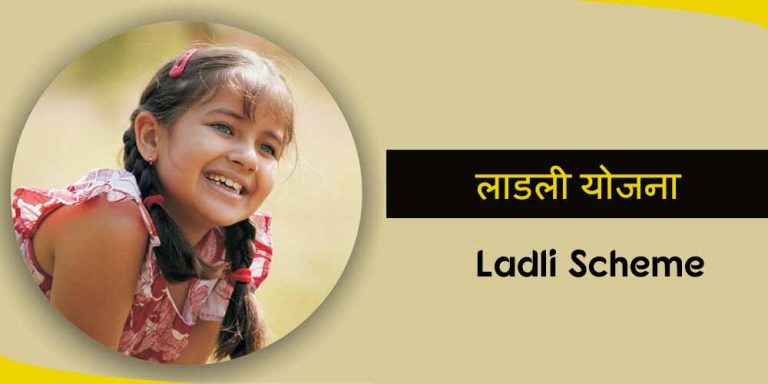 लाडली योजना

Ladli Scheme